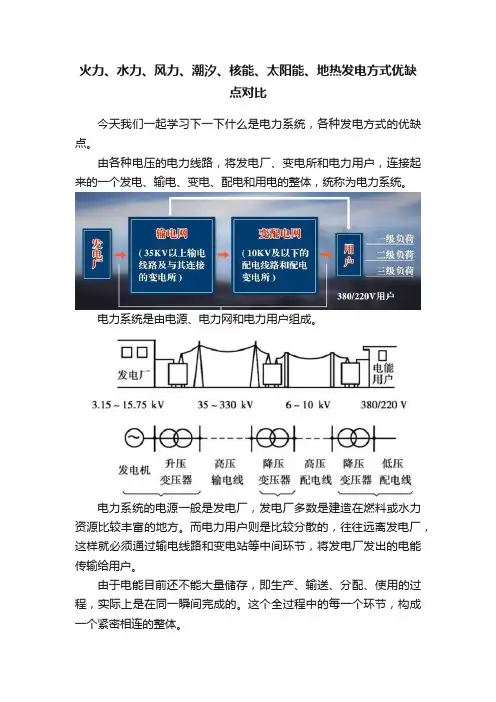 火力、水力、风力、潮汐、核能、太阳能、地热发电方式优缺点对比

今天我们一起学习下一下什么是电力系统，各种发电方式的优缺点。

由各种电压的电力线路，将发电厂、变电所和电力用户，连接起来的一个发电、输电、变电、配电和用电的整体，统称为电力系统。

发电厂

输电网
（35KV以上输电线路及与其连接的变电所）

变配电网
（10KV及以下的配电线路和配电变电所）

用户

一级负荷
二级负荷
三级负荷

380/220V用户

电力系统是由电源、电力网和电力用户组成。

发电厂

电能用户

3.15～15.75 kV

35～330 kV

6～10 kV

380/220 V

发电机

升压变压器

高压输电线

降压变压器

高压配电线

降压变压器

低压配电线

电力系统的电源一般是发电厂，发电厂多数是建造在燃料或水力资源比较丰富的地方。而电力用户则是比较分散的，往往远离发电厂，这样就必须通过输电线路和变电站等中间环节，将发电厂发出的电能传输给用户。

由于电能目前还不能大量储存，即生产、输送、分配、使用的过程，实际上是在同一瞬间完成的。这个全过程中的每一个环节，构成一个紧密相连的整体。